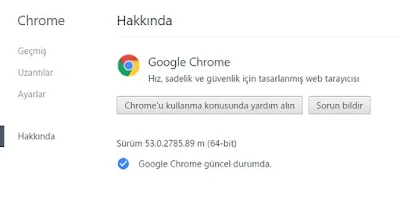 Chrome

Geçmiş

Uzantılar

Ayarlar

Hakkında

Hakkında

Google Chrome

Hız, sadelik ve güvenlik için tasarlanmış web tarayıcısı

Chrome'u kullanma konusunda yardım alın

Sorun bildir

Sürüm 53.0.2785.89 m (64-bit)

Google Chrome güncel durumda.